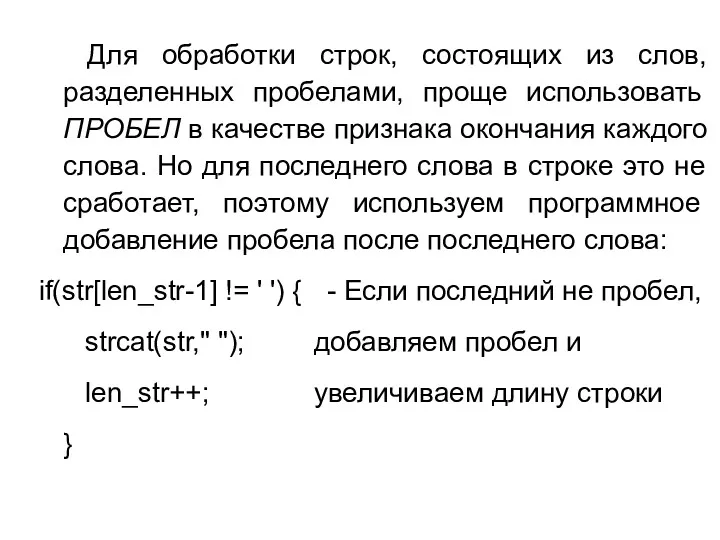 Для обработки строк, состоящих из слов, разделенных пробелами, проще использовать ПРОБЕЛ в качестве признака окончания каждого слова. Но для последнего слова в строке это не сработает, поэтому используем программное добавление пробела после последнего слова:

if(str[len_str-1] != ' ') {   - Если последний не пробел,

strcat(str," ");   добавляем пробел и

len_str++;   увеличиваем длину строки

}